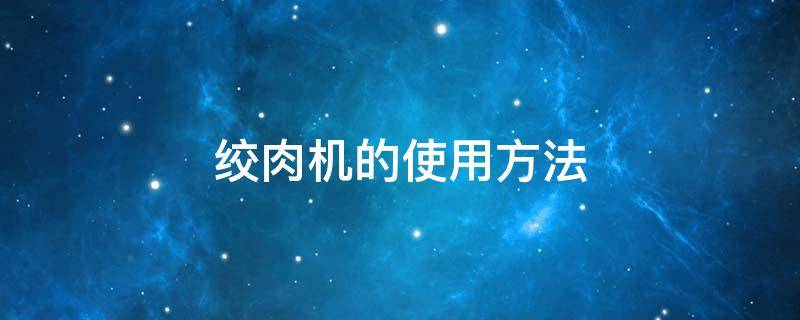 绞肉机的使用方法